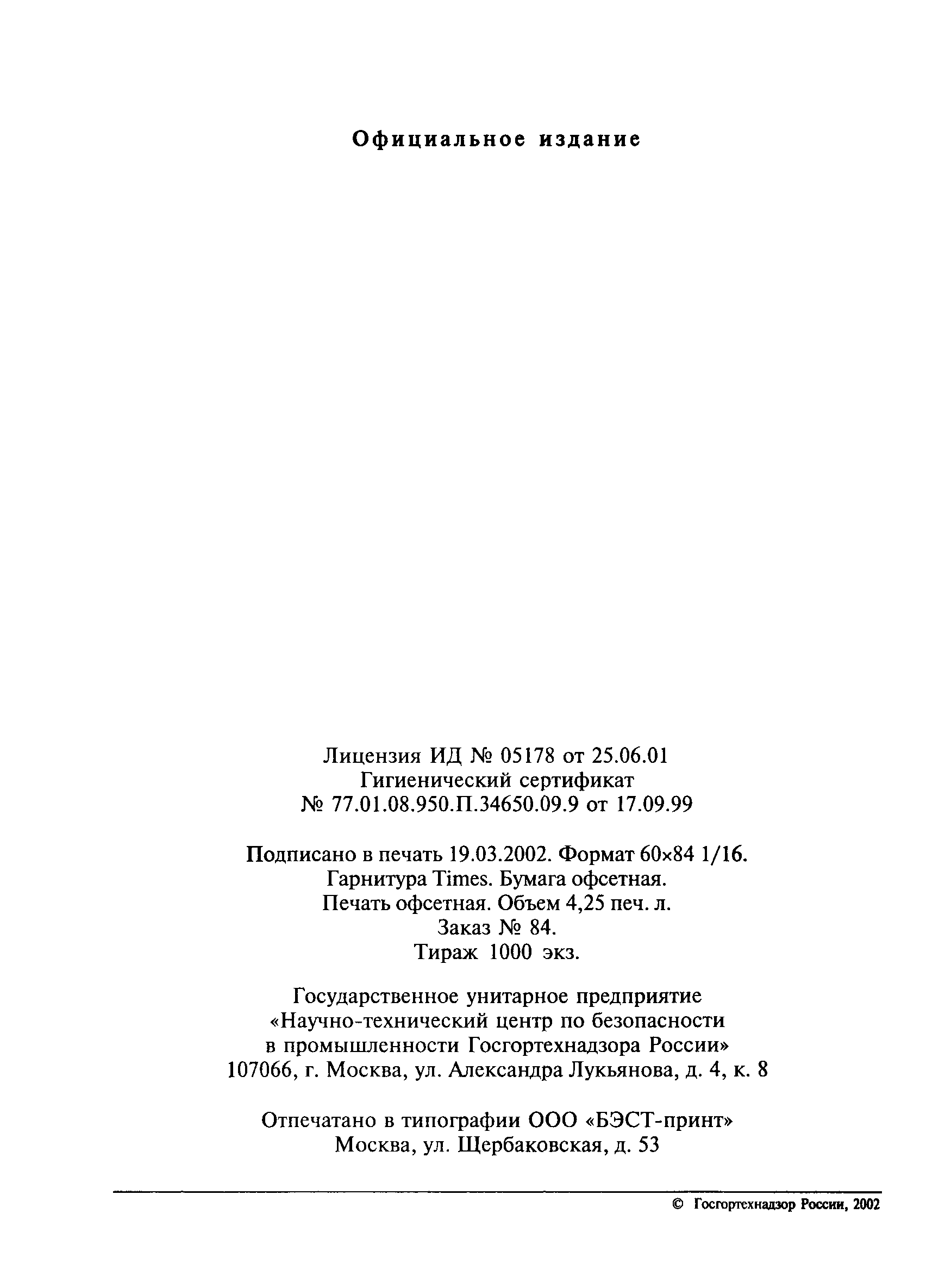 Официальное издание

Лицензия ИД № 05178 от 25.06.01
Гигиенический сертификат
№ 77.01.08.950.П.34650.09.9 от 17.09.99

Подписано в печать 19.03.2002. Формат 60×84 1/16.
Гарнитура Times. Бумага офсетная.
Печать офсетная. Объем 4,25 печ. л.
Заказ № 84.
Тираж 1000 экз.

Государственное унитарное предприятие
«Научно-технический центр по безопасности
в промышленности Госгортехнадзора России»
107066, г. Москва, ул. Александра Лукьянова, д. 4, к. 8

Отпечатано в типографии ООО «БЭСТ-принт»
Москва, ул. Щербаковская, д. 53

© Госгортехнадзор России, 2002